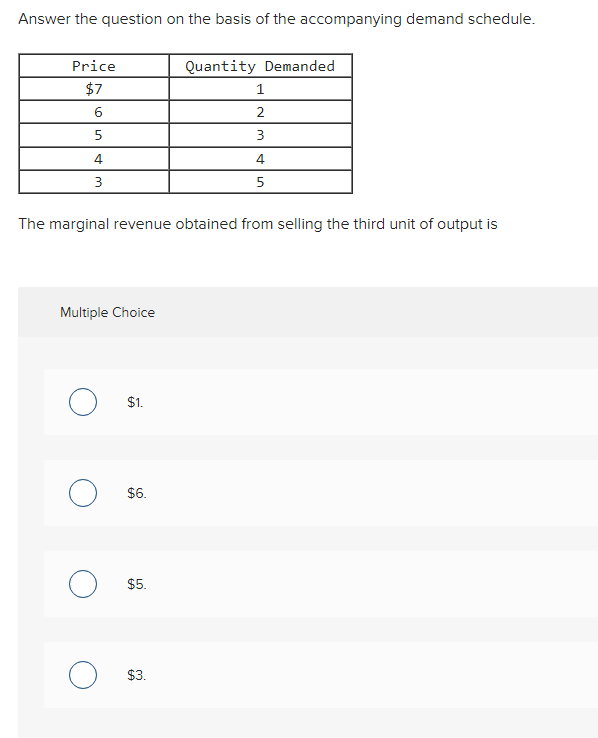 Answer the question on the basis of the accompanying demand schedule.

| Price | Quantity Demanded |
|---|---|
| \$7 | 1 |
| 6 | 2 |
| 5 | 3 |
| 4 | 4 |
| 3 | 5 |

The marginal revenue obtained from selling the third unit of output is

Multiple Choice

\$1.

\$6.

\$5.

\$3.